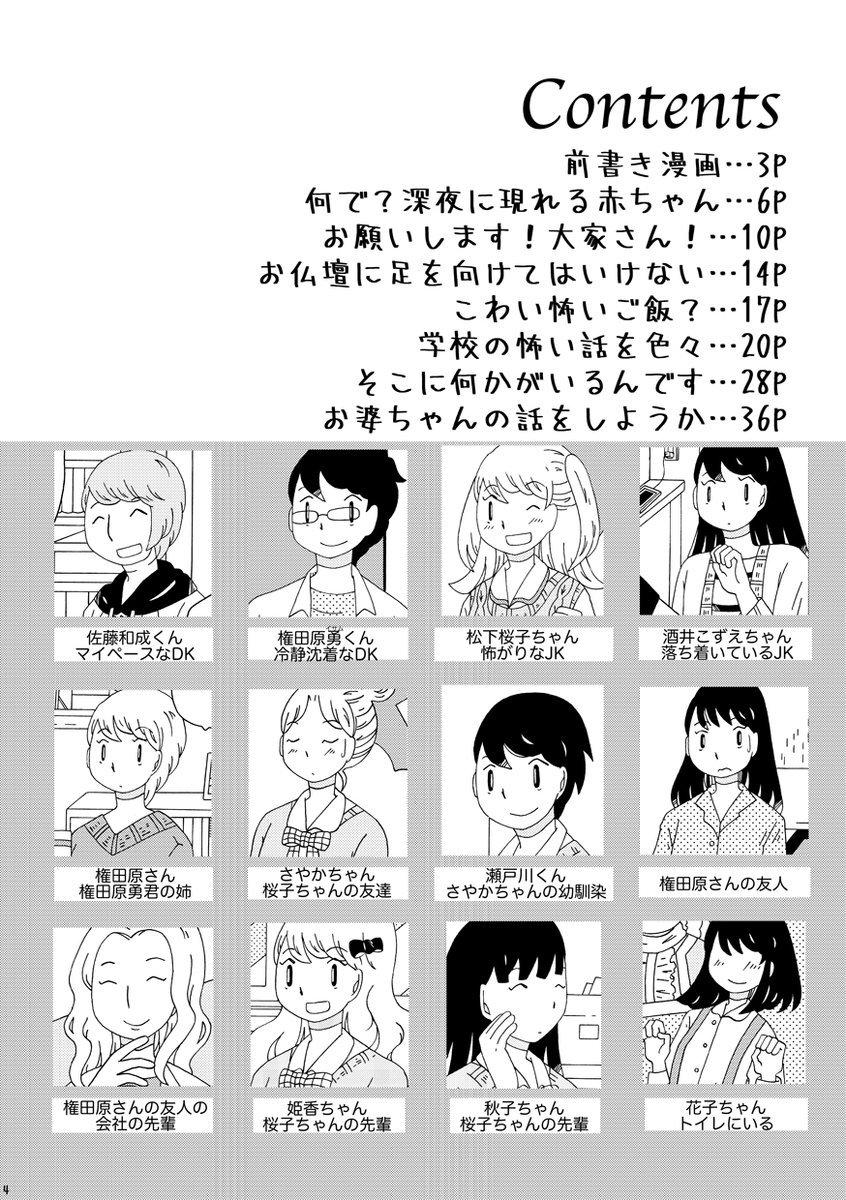 Contents
前書き漫画…3P
何で？深夜に現れる赤ちゃん…6P
お願いします！大家さん！…10P
お仏壇に足を向けてはいけない…14P
こわい怖いご飯？…17P
学校の怖い話を色々…20P
そこに何かがいるんです…28P
お婆ちゃんの話をしようか…36P

佐藤和成くん
マイペースなDK

権田原勇くん
冷静沈着なDK

松下桜子ちゃん
怖がりなJK

酒井こずえちゃん
落ち着いているJK

権田原さん
権田原勇君の姉

さやかちゃん
桜子ちゃんの友達

瀬戸川くん
さやかちゃんの幼馴染

権田原さんの友人

権田原さんの友人の
会社の先輩

姫香ちゃん
桜子ちゃんの先輩

秋子ちゃん
桜子ちゃんの先輩

花子ちゃん
トイレにいる

4